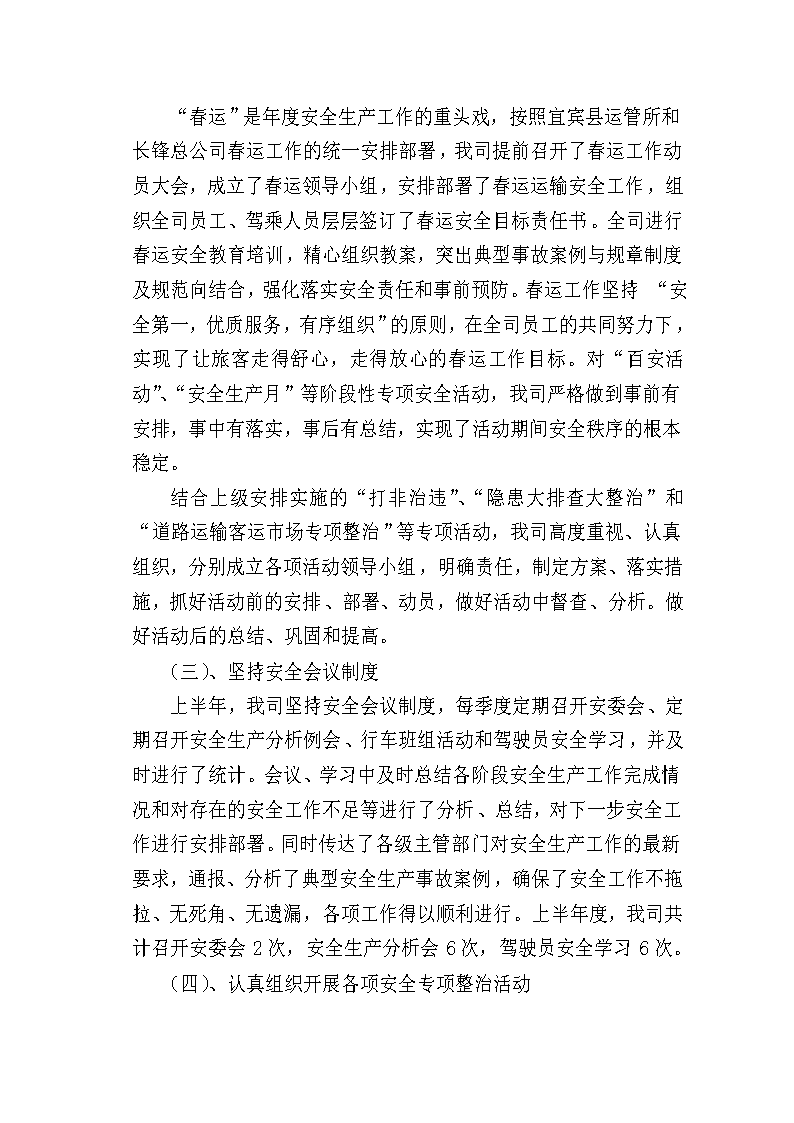 “春运”是年度安全生产工作的重头戏，按照宜宾县运管所和长锋总公司春运工作的统一安排部署，我司提前召开了春运工作动员大会，成立了春运领导小组，安排部署了春运运输安全工作，组织全司员工、驾乘人员层层签订了春运安全目标责任书。全司进行春运安全教育培训，精心组织教案，突出典型事故案例与规章制度及规范向结合，强化落实安全责任和事前预防。春运工作坚持 “安全第一，优质服务，有序组织”的原则，在全司员工的共同努力下，实现了让旅客走得舒心，走得放心的春运工作目标。对“百安活动”、“安全生产月”等阶段性专项安全活动，我司严格做到事前有安排，事中有落实，事后有总结，实现了活动期间安全秩序的根本稳定。

结合上级安排实施的“打非治违”、“隐患大排查大整治”和“道路运输客运市场专项整治”等专项活动，我司高度重视、认真组织，分别成立各项活动领导小组，明确责任，制定方案、落实措施，抓好活动前的安排、部署、动员，做好活动中督查、分析。做好活动后的总结、巩固和提高。

（三）、坚持安全会议制度

上半年，我司坚持安全会议制度，每季度定期召开安委会、定期召开安全生产分析例会、行车班组活动和驾驶员安全学习，并及时进行了统计。会议、学习中及时总结各阶段安全生产工作完成情况和对存在的安全工作不足等进行了分析、总结，对下一步安全工作进行安排部署。同时传达了各级主管部门对安全生产工作的最新要求，通报、分析了典型安全生产事故案例，确保了安全工作不拖拉、无死角、无遗漏，各项工作得以顺利进行。上半年度，我司共计召开安委会 2 次，安全生产分析会 6 次，驾驶员安全学习 6 次。

（四）、认真组织开展各项安全专项整治活动